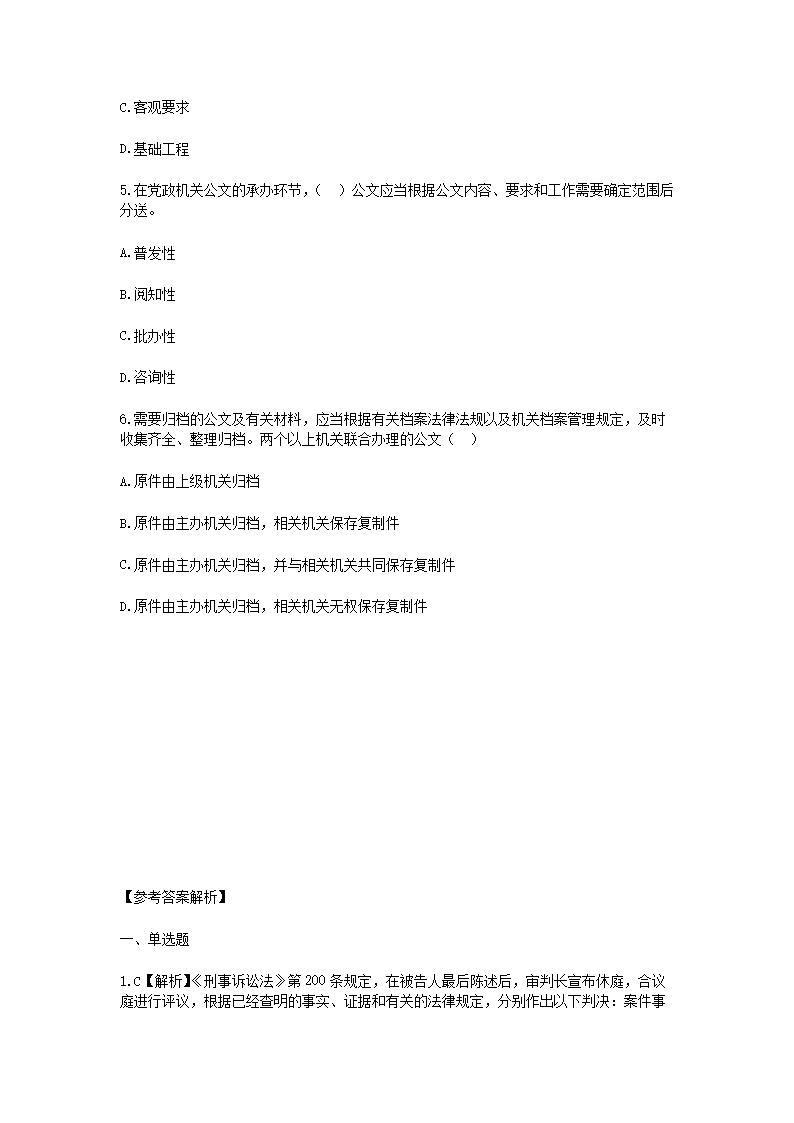 C.客观要求

D.基础工程

5.在党政机关公文的承办环节，（ ）公文应当根据公文内容、要求和工作需要确定范围后分送。

A.普发性

B.阅知性

C.批办性

D.咨询性

6.需要归档的公文及有关材料，应当根据有关档案法律法规以及机关档案管理规定，及时收集齐全、整理归档。两个以上机关联合办理的公文（ ）

A.原件由上级机关归档

B.原件由主办机关归档，相关机关保存复制件

C.原件由主办机关归档，并与相关机关共同保存复制件

D.原件由主办机关归档，相关机关无权保存复制件

【参考答案解析】

一、单选题

1.C【解析】《刑事诉讼法》第200条规定，在被告人最后陈述后，审判长宣布休庭，合议庭进行评议，根据已经查明的事实、证据和有关的法律规定，分别作出以下判决：案件事